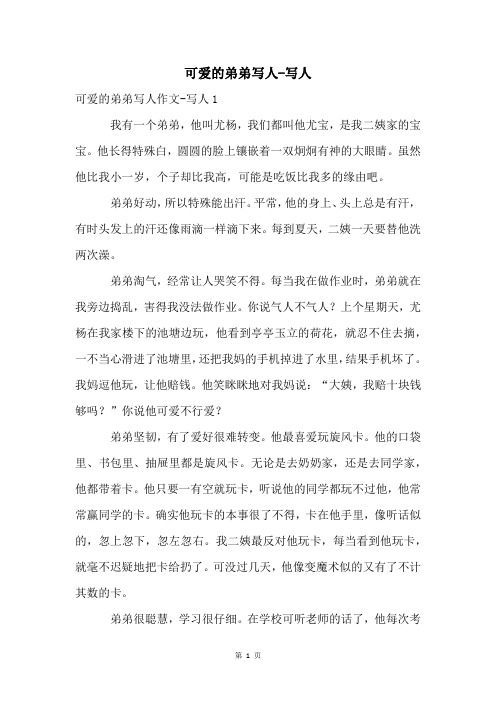 可爱的弟弟写人-写人

可爱的弟弟写人作文-写人 1

我有一个弟弟，他叫尤杨，我们都叫他尤宝，是我二姨家的宝宝。他长得特殊白，圆圆的脸上镶嵌着一双炯炯有神的大眼睛。虽然他比我小一岁，个子却比我高，可能是吃饭比我多的缘由吧。

弟弟好动，所以特殊能出汗。平常，他的身上、头上总是有汗，有时头发上的汗还像雨滴一样滴下来。每到夏天，二姨一天要替他洗两次澡。

弟弟淘气，经常让人哭笑不得。每当我在做作业时，弟弟就在我旁边捣乱，害得我没法做作业。你说气人不气人？上个星期天，尤杨在我家楼下的池塘边玩，他看到亭亭玉立的荷花，就忍不住去摘，一不当心滑进了池塘里，还把我妈的手机掉进了水里，结果手机坏了。我妈逗他玩，让他赔钱。他笑眯眯地对我妈说：“大姨，我赔十块钱够吗？”你说他可爱不行爱？

弟弟坚韧，有了爱好很难转变。他最喜爱玩旋风卡。他的口袋里、书包里、抽屉里都是旋风卡。无论是去奶奶家，还是去同学家，他都带着卡。他只要一有空就玩卡，听说他的同学都玩不过他，他常常赢同学的卡。确实他玩卡的本事很了不得，卡在他手里，像听话似的，忽上忽下，忽左忽右。我二姨最反对他玩卡，每当看到他玩卡，就毫不迟疑地把卡给扔了。可没过几天，他像变魔术似的又有了不计其数的卡。

弟弟很聪慧，学习很仔细。在学校可听老师的话了，他每次考

第 1 页